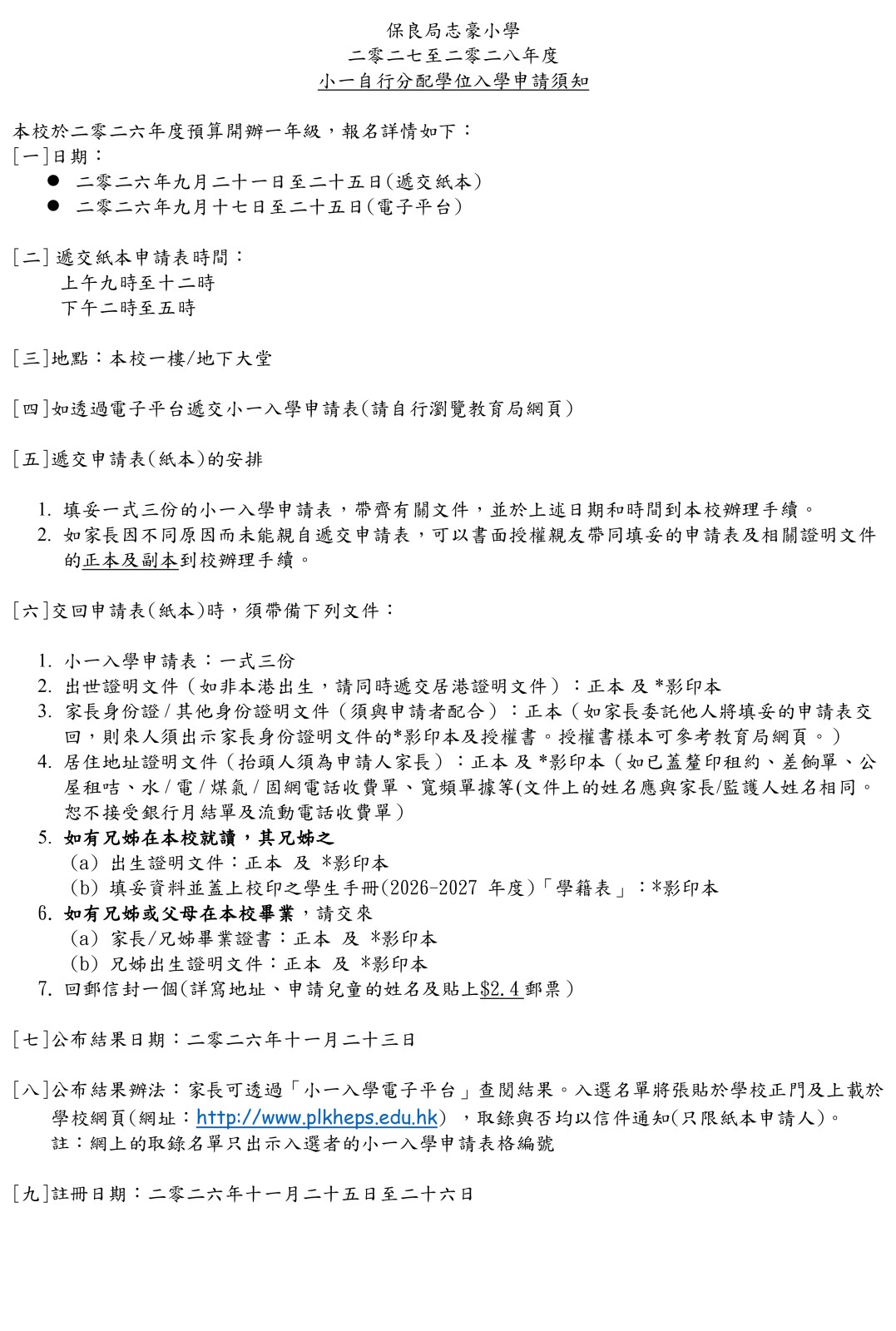 保良局志豪小學
二零二七至二零二八年度
小一自行分配學位入學申請須知

本校於二零二六年度預算開辦一年級，報名詳情如下：
[一]日期：
• 二零二六年九月二十一日至二十五日(遞交紙本)
• 二零二六年九月十七日至二十五日(電子平台)

[二]遞交紙本申請表時間：
上午九時至十二時
下午二時至五時

[三]地點：本校一樓/地下大堂

[四]如透過電子平台遞交小一入學申請表(請自行瀏覽教育局網頁)

[五]遞交申請表(紙本)的安排

1. 填妥一式三份的小一入學申請表，帶齊有關文件，並於上述日期和時間到本校辦理手續。
2. 如家長因不同原因而未能親自遞交申請表，可以書面授權親友帶同填妥的申請表及相關證明文件的正本及副本到校辦理手續。

[六]交回申請表(紙本)時，須帶備下列文件：

1. 小一入學申請表：一式三份
2. 出世證明文件（如非本港出生，請同時遞交居港證明文件）：正本 及 *影印本
3. 家長身份證/其他身份證明文件（須與申請者配合）：正本（如家長委託他人將填妥的申請表交回，則來人須出示家長身份證明文件的*影印本及授權書。授權書樣本可參考教育局網頁。）
4. 居住地址證明文件（抬頭人須為申請人家長）：正本 及 *影印本（如已蓋釐印租約、差餉單、公屋租咭、水/電/煤氣/固網電話收費單、寬頻單據等(文件上的姓名應與家長/監護人姓名相同。恕不接受銀行月結單及流動電話收費單）
5. 如有兄姊在本校就讀，其兄姊之
(a) 出生證明文件：正本 及 *影印本
(b) 填妥資料並蓋上校印之學生手冊(2026-2027 年度)「學籍表」：*影印本
6. 如有兄姊或父母在本校畢業，請交來
(a) 家長/兄姊畢業證書：正本 及 *影印本
(b) 兄姊出生證明文件：正本 及 *影印本
7. 回郵信封一個(詳寫地址、申請兒童的姓名及貼上$2.4郵票）

[七]公布結果日期：二零二六年十一月二十三日

[八]公布結果辦法：家長可透過「小一入學電子平台」查閱結果。入選名單將張貼於學校正門及上載於學校網頁(網址：http://www.plkheps.edu.hk)，取錄與否均以信件通知(只限紙本申請人)。
註：網上的取錄名單只出示入選者的小一入學申請表格編號

[九]註冊日期：二零二六年十一月二十五日至二十六日